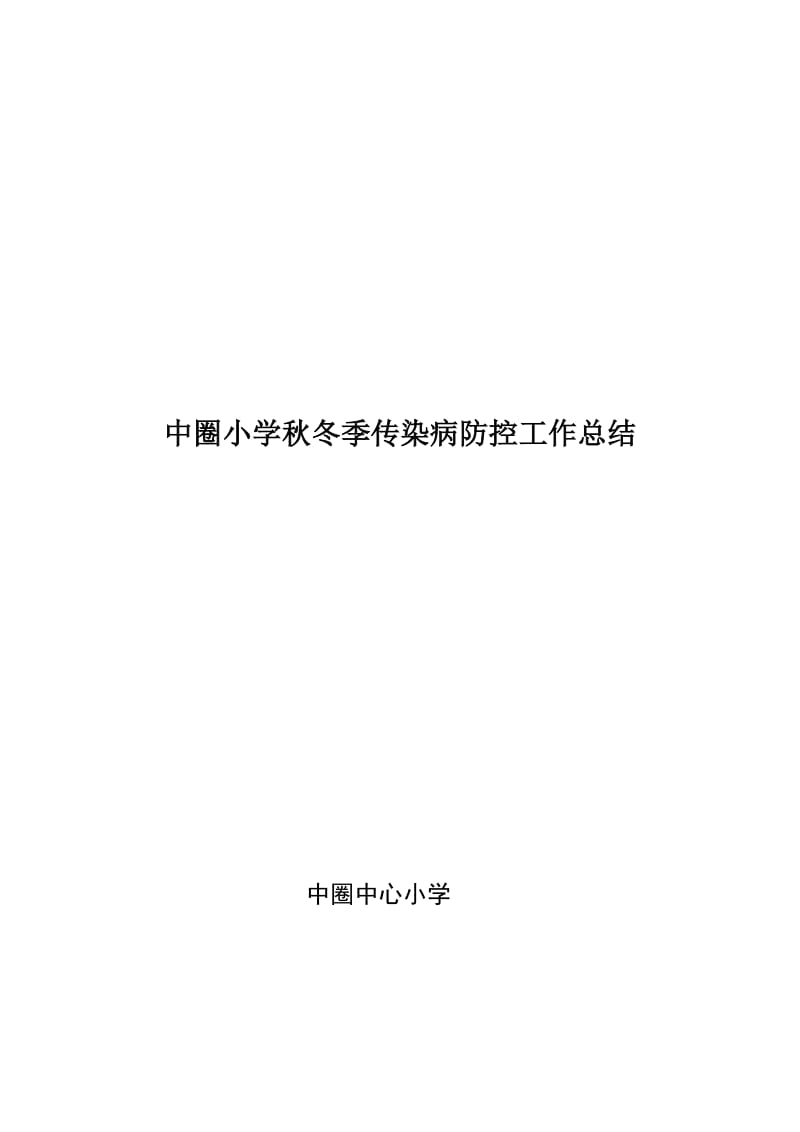 中圈小学秋冬季传染病防控工作总结

中圈中心小学